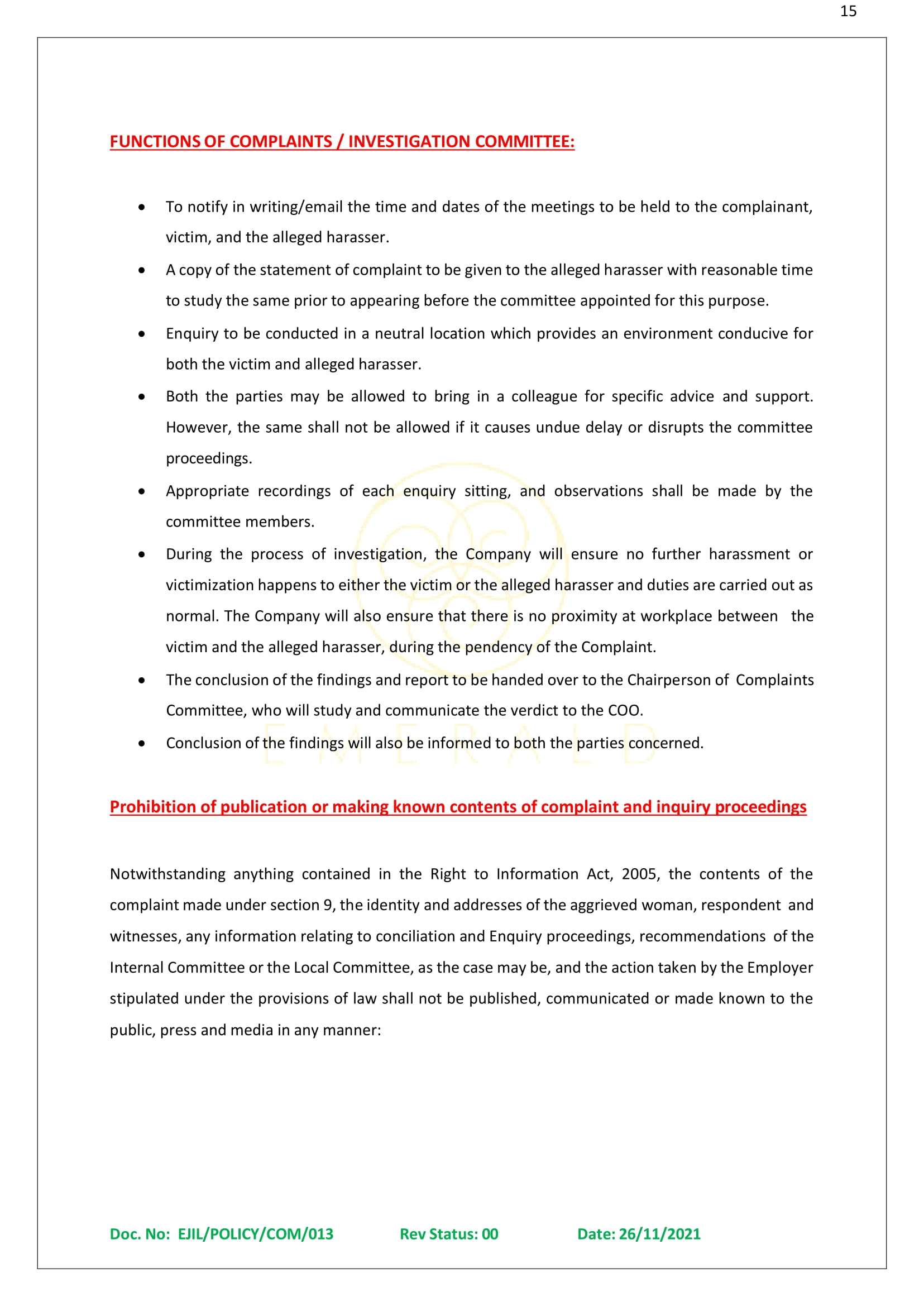 15

FUNCTIONS OF COMPLAINTS / INVESTIGATION COMMITTEE:

• To notify in writing/email the time and dates of the meetings to be held to the complainant, victim, and the alleged harasser.
• A copy of the statement of complaint to be given to the alleged harasser with reasonable time to study the same prior to appearing before the committee appointed for this purpose.
• Enquiry to be conducted in a neutral location which provides an environment conducive for both the victim and alleged harasser.
• Both the parties may be allowed to bring in a colleague for specific advice and support. However, the same shall not be allowed if it causes undue delay or disrupts the committee proceedings.
• Appropriate recordings of each enquiry sitting, and observations shall be made by the committee members.
• During the process of investigation, the Company will ensure no further harassment or victimization happens to either the victim or the alleged harasser and duties are carried out as normal. The Company will also ensure that there is no proximity at workplace between the victim and the alleged harasser, during the pendency of the Complaint.
• The conclusion of the findings and report to be handed over to the Chairperson of Complaints Committee, who will study and communicate the verdict to the COO.
• Conclusion of the findings will also be informed to both the parties concerned.

Prohibition of publication or making known contents of complaint and inquiry proceedings

Notwithstanding anything contained in the Right to Information Act, 2005, the contents of the complaint made under section 9, the identity and addresses of the aggrieved woman, respondent and witnesses, any information relating to conciliation and Enquiry proceedings, recommendations of the Internal Committee or the Local Committee, as the case may be, and the action taken by the Employer stipulated under the provisions of law shall not be published, communicated or made known to the public, press and media in any manner:

Doc. No: EJIL/POLICY/COM/013 Rev Status: 00 Date: 26/11/2021

EMERALD